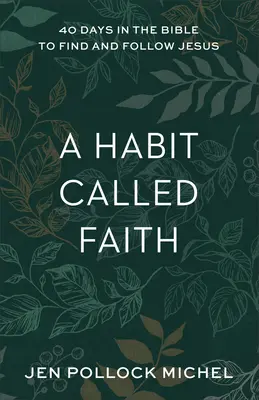 40 DAYS IN THE BIBLE TO FIND AND FOLLOW JESUS

A HABIT CALLED FAITH

JEN POLLOCK MICHEL